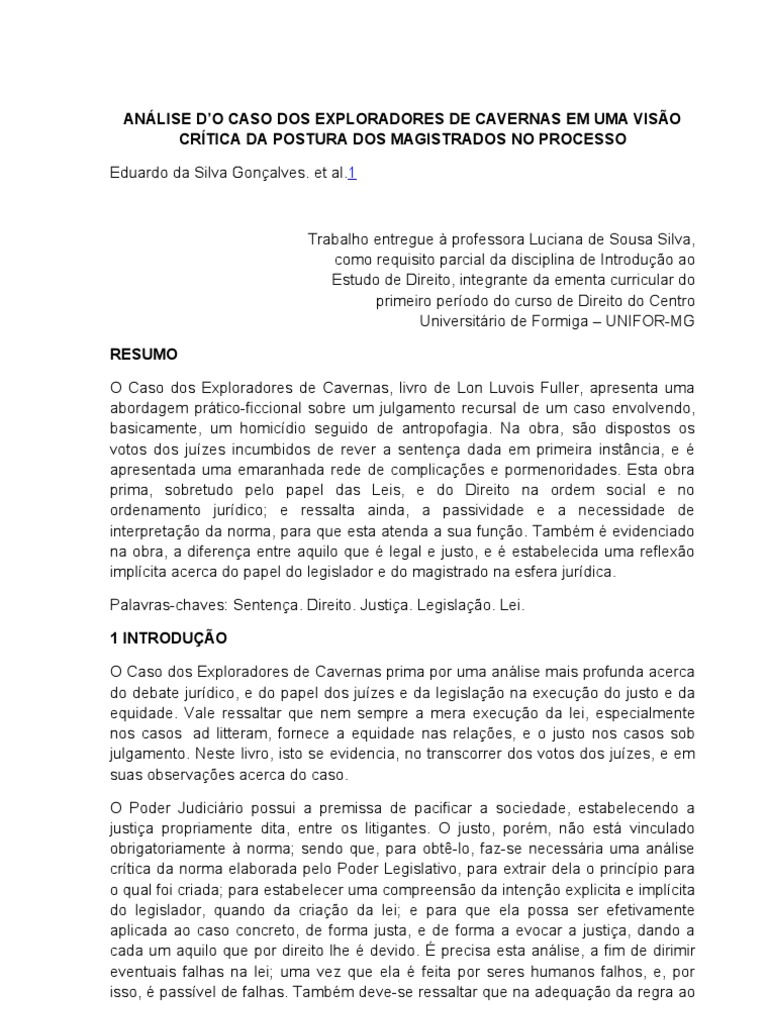 ANÁLISE D'O CASO DOS EXPLORADORES DE CAVERNAS EM UMA VISÃO CRÍTICA DA POSTURA DOS MAGISTRADOS NO PROCESSO

Eduardo da Silva Gonçalves. et al.1

Trabalho entregue à professora Luciana de Sousa Silva, como requisito parcial da disciplina de Introdução ao Estudo de Direito, integrante da ementa curricular do primeiro período do curso de Direito do Centro Universitário de Formiga – UNIFOR-MG

RESUMO

O Caso dos Exploradores de Cavernas, livro de Lon Luvois Fuller, apresenta uma abordagem prático-ficcional sobre um julgamento recursal de um caso envolvendo, basicamente, um homicídio seguido de antropofagia. Na obra, são dispostos os votos dos juízes incumbidos de rever a sentença dada em primeira instância, e é apresentada uma emaranhada rede de complicações e pormenoridades. Esta obra prima, sobretudo pelo papel das Leis, e do Direito na ordem social e no ordenamento jurídico; e ressalta ainda, a passividade e a necessidade de interpretação da norma, para que esta atenda a sua função. Também é evidenciado na obra, a diferença entre aquilo que é legal e justo, e é estabelecida uma reflexão implícita acerca do papel do legislador e do magistrado na esfera jurídica.

Palavras-chaves: Sentença. Direito. Justiça. Legislação. Lei.

1 INTRODUÇÃO

O Caso dos Exploradores de Cavernas prima por uma análise mais profunda acerca do debate jurídico, e do papel dos juízes e da legislação na execução do justo e da equidade. Vale ressaltar que nem sempre a mera execução da lei, especialmente nos casos ad litteram, fornece a equidade nas relações, e o justo nos casos sob julgamento. Neste livro, isto se evidencia, no transcorrer dos votos dos juízes, e em suas observações acerca do caso.

O Poder Judiciário possui a premissa de pacificar a sociedade, estabelecendo a justiça propriamente dita, entre os litigantes. O justo, porém, não está vinculado obrigatoriamente à norma; sendo que, para obtê-lo, faz-se necessária uma análise crítica da norma elaborada pelo Poder Legislativo, para extrair dela o princípio para o qual foi criada; para estabelecer uma compreensão da intenção explicita e implícita do legislador, quando da criação da lei; e para que ela possa ser efetivamente aplicada ao caso concreto, de forma justa, e de forma a evocar a justiça, dando a cada um aquilo que por direito lhe é devido. É precisa esta análise, a fim de dirimir eventuais falhas na lei; uma vez que ela é feita por seres humanos falhos, e, por isso, é passível de falhas. Também deve-se ressaltar que na adequação da regra ao